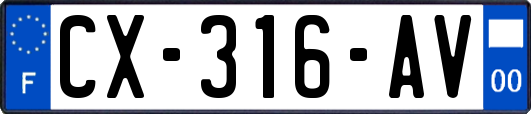 F

CX-316-AV

00